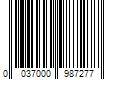 0 037000 987277